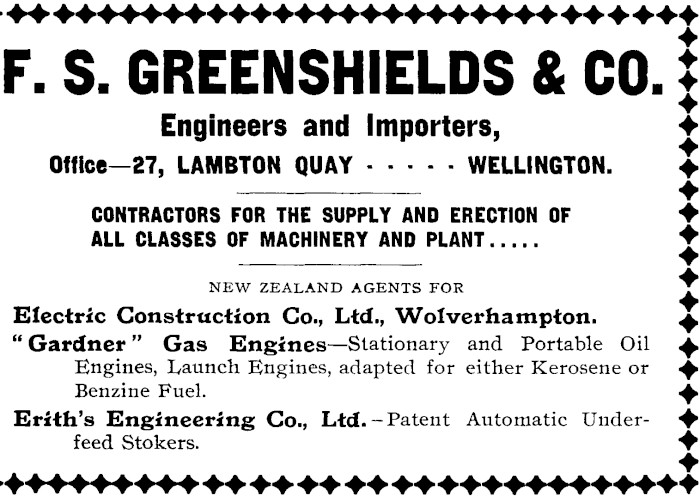 F. S. GREENSHIELDS & CO.

Engineers and Importers,

Office—27, LAMBTON QUAY - - - - - WELLINGTON.

CONTRACTORS FOR THE SUPPLY AND ERECTION OF ALL CLASSES OF MACHINERY AND PLANT.....

NEW ZEALAND AGENTS FOR

Electric Construction Co., Ltd., Wolverhampton.

"Gardner" Gas Engines—Stationary and Portable Oil Engines, Launch Engines, adapted for either Kerosene or Benzine Fuel.

Erith's Engineering Co., Ltd.—Patent Automatic Underfeed Stokers.